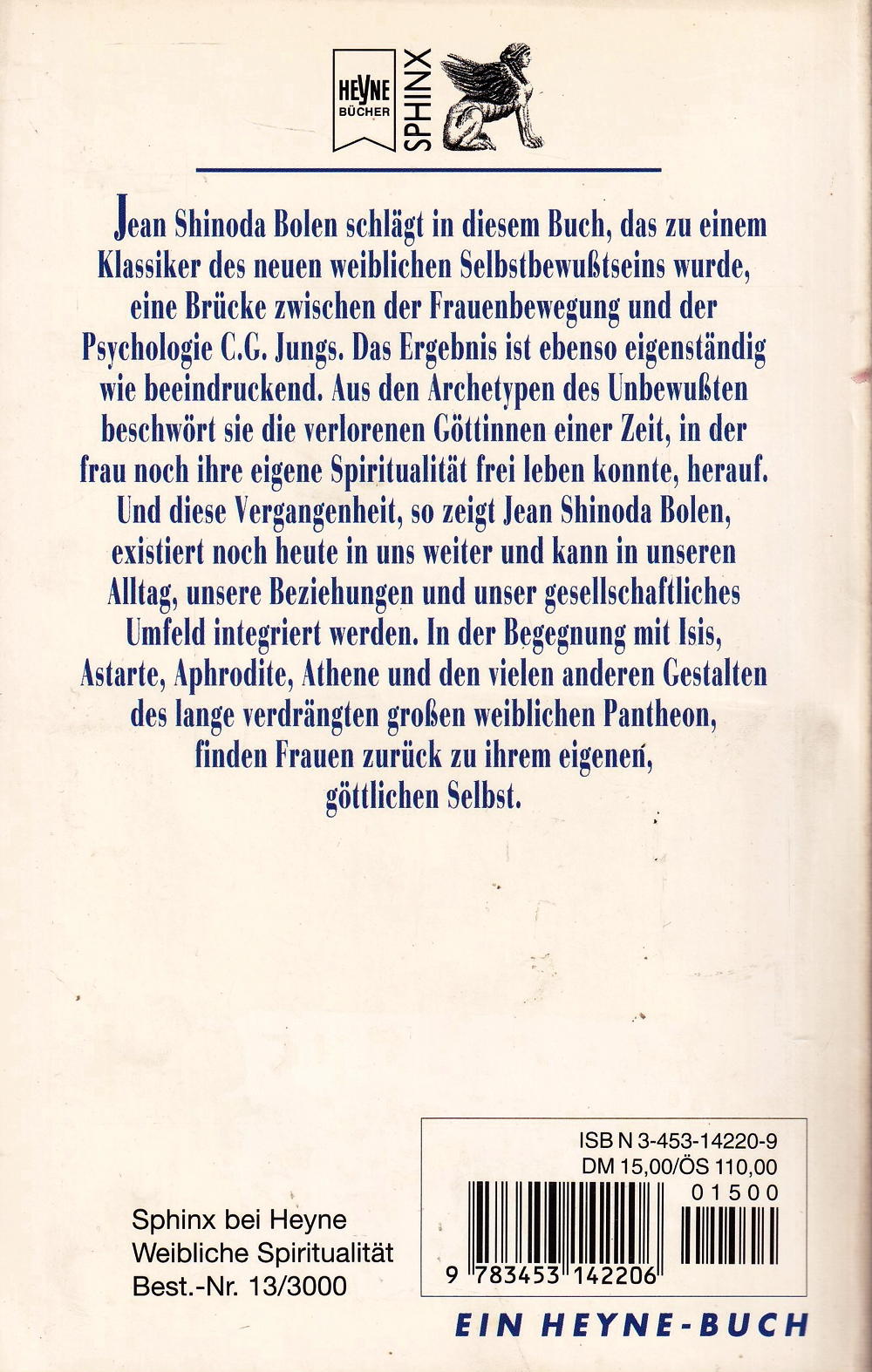 HEYNE BÜCHER
SPHINX

Jean Shinoda Bolen schlägt in diesem Buch, das zu einem Klassiker des neuen weiblichen Selbstbewußtseins wurde, eine Brücke zwischen der Frauenbewegung und der Psychologie C.G. Jungs. Das Ergebnis ist ebenso eigenständig wie beeindruckend. Aus den Archetypen des Unbewußten beschwört sie die verlorenen Göttinnen einer Zeit, in der frau noch ihre eigene Spiritualität frei leben konnte, herauf. Und diese Vergangenheit, so zeigt Jean Shinoda Bolen, existiert noch heute in uns weiter und kann in unseren Alltag, unsere Beziehungen und unser gesellschaftliches Umfeld integriert werden. In der Begegnung mit Isis, Astarte, Aphrodite, Athene und den vielen anderen Gestalten des lange verdrängten großen weiblichen Pantheon, finden Frauen zurück zu ihrem eigenen, göttlichen Selbst.

Sphinx bei Heyne
Weibliche Spiritualität
Best.-Nr. 13/3000

ISB N 3-453-14220-9
DM 15,00/ÖS 110,00
01500
9 783453 142206

EIN HEYNE-BUCH